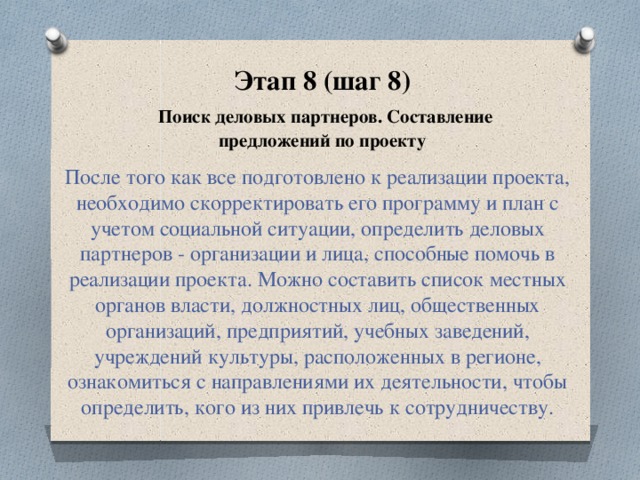 Этап 8 (шаг 8)

Поиск деловых партнеров. Составление предложений по проекту

После того как все подготовлено к реализации проекта, необходимо скорректировать его программу и план с учетом социальной ситуации, определить деловых партнеров - организации и лица, способные помочь в реализации проекта. Можно составить список местных органов власти, должностных лиц, общественных организаций, предприятий, учебных заведений, учреждений культуры, расположенных в регионе, ознакомиться с направлениями их деятельности, чтобы определить, кого из них привлечь к сотрудничеству.